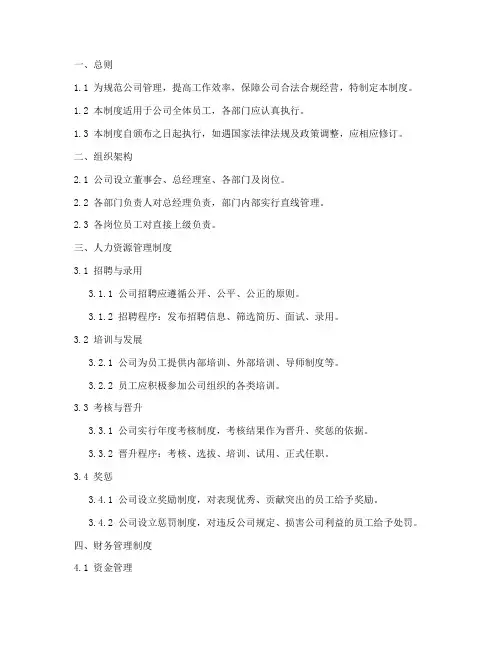 一、总则

1.1 为规范公司管理，提高工作效率，保障公司合法合规经营，特制定本制度。

1.2 本制度适用于公司全体员工，各部门应认真执行。

1.3 本制度自颁布之日起执行，如遇国家法律法规及政策调整，应相应修订。

二、组织架构

2.1 公司设立董事会、总经理室、各部门及岗位。

2.2 各部门负责人对总经理负责，部门内部实行直线管理。

2.3 各岗位员工对直接上级负责。

三、人力资源管理制度

3.1 招聘与录用

3.1.1 公司招聘应遵循公开、公平、公正的原则。

3.1.2 招聘程序：发布招聘信息、筛选简历、面试、录用。

3.2 培训与发展

3.2.1 公司为员工提供内部培训、外部培训、导师制度等。

3.2.2 员工应积极参加公司组织的各类培训。

3.3 考核与晋升

3.3.1 公司实行年度考核制度，考核结果作为晋升、奖惩的依据。

3.3.2 晋升程序：考核、选拔、培训、试用、正式任职。

3.4 奖惩

3.4.1 公司设立奖励制度，对表现优秀、贡献突出的员工给予奖励。

3.4.2 公司设立惩罚制度，对违反公司规定、损害公司利益的员工给予处罚。

四、财务管理制度

4.1 资金管理